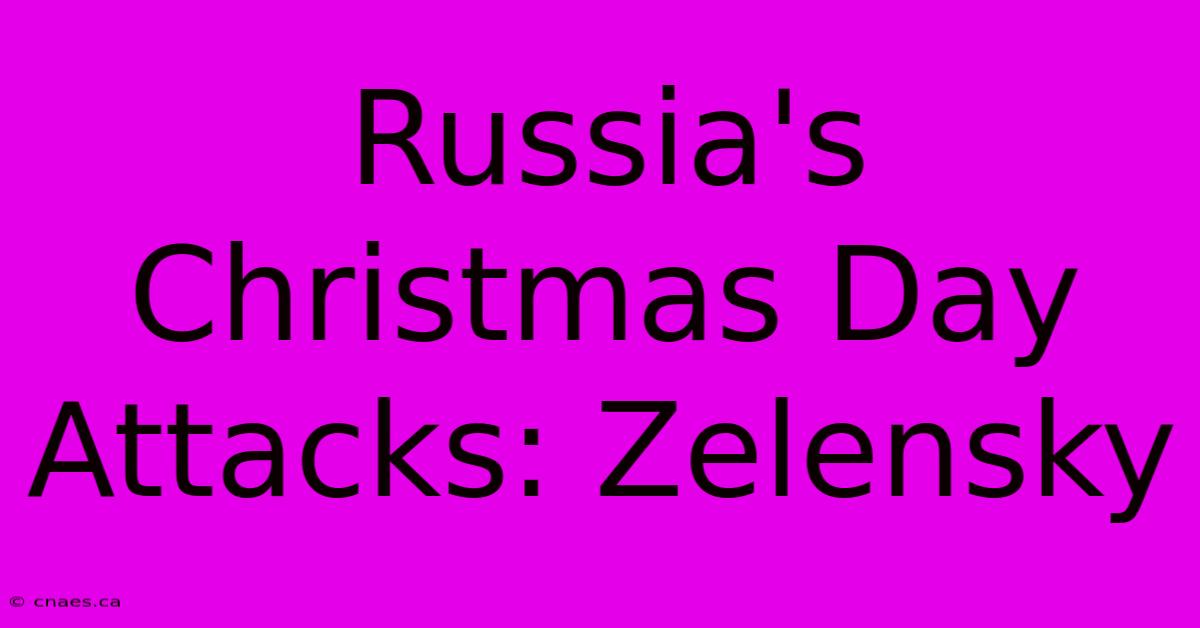 Russia's Christmas Day Attacks: Zelensky

© cnaes.ca